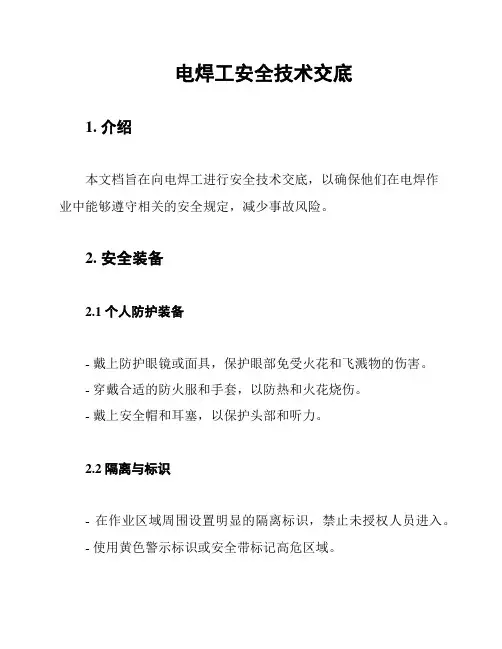 电焊工安全技术交底

1. 介绍

本文档旨在向电焊工进行安全技术交底，以确保他们在电焊作业中能够遵守相关的安全规定，减少事故风险。

2. 安全装备

2.1 个人防护装备

- 戴上防护眼镜或面具，保护眼部免受火花和飞溅物的伤害。
- 穿戴合适的防火服和手套，以防热和火花烧伤。
- 戴上安全帽和耳塞，以保护头部和听力。

2.2 隔离与标识

- 在作业区域周围设置明显的隔离标识，禁止未授权人员进入。
- 使用黄色警示标识或安全带标记高危区域。